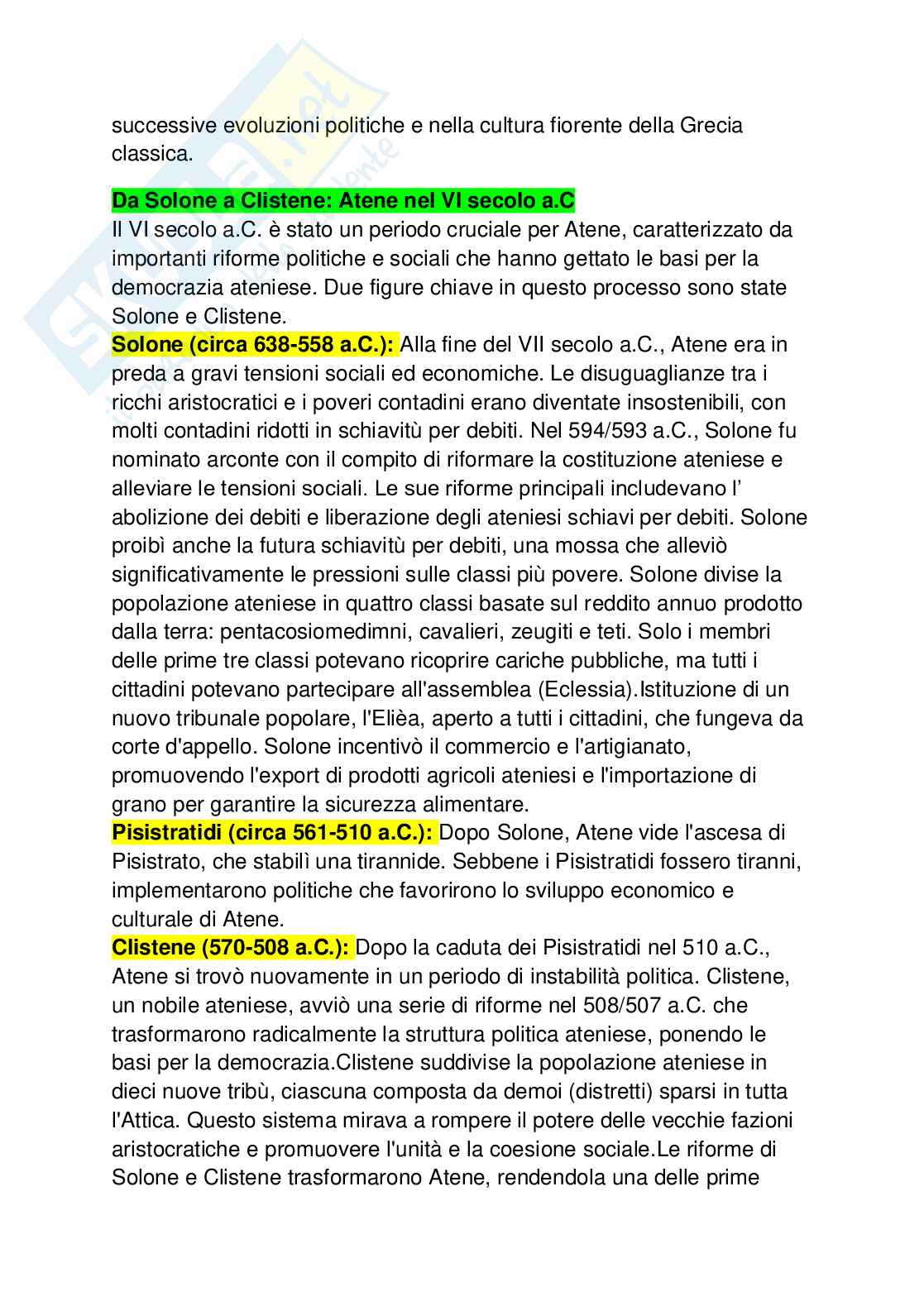 successive evoluzioni politiche e nella cultura fiorente della Grecia classica.

Da Solone a Clistene: Atene nel VI secolo a.C

Il VI secolo a.C. è stato un periodo cruciale per Atene, caratterizzato da importanti riforme politiche e sociali che hanno gettato le basi per la democrazia ateniese. Due figure chiave in questo processo sono state Solone e Clistene.

Solone (circa 638-558 a.C.): Alla fine del VII secolo a.C., Atene era in preda a gravi tensioni sociali ed economiche. Le disuguaglianze tra i ricchi aristocratici e i poveri contadini erano diventate insostenibili, con molti contadini ridotti in schiavitù per debiti. Nel 594/593 a.C., Solone fu nominato arconte con il compito di riformare la costituzione ateniese e alleviare le tensioni sociali. Le sue riforme principali includevano l' abolizione dei debiti e liberazione degli ateniesi schiavi per debiti. Solone proibì anche la futura schiavitù per debiti, una mossa che alleviò significativamente le pressioni sulle classi più povere. Solone divise la popolazione ateniese in quattro classi basate sul reddito annuo prodotto dalla terra: pentacosiomedimni, cavalieri, zeugiti e teti. Solo i membri delle prime tre classi potevano ricoprire cariche pubbliche, ma tutti i cittadini potevano partecipare all'assemblea (Eclessia).Istituzione di un nuovo tribunale popolare, l'Elièa, aperto a tutti i cittadini, che fungeva da corte d'appello. Solone incentivò il commercio e l'artigianato, promuovendo l'export di prodotti agricoli ateniesi e l'importazione di grano per garantire la sicurezza alimentare.

Pisistratidi (circa 561-510 a.C.): Dopo Solone, Atene vide l'ascesa di Pisistrato, che stabilì una tirannide. Sebbene i Pisistratidi fossero tiranni, implementarono politiche che favorirono lo sviluppo economico e culturale di Atene.

Clistene (570-508 a.C.): Dopo la caduta dei Pisistratidi nel 510 a.C., Atene si trovò nuovamente in un periodo di instabilità politica. Clistene, un nobile ateniese, avviò una serie di riforme nel 508/507 a.C. che trasformarono radicalmente la struttura politica ateniese, ponendo le basi per la democrazia.Clistene suddivise la popolazione ateniese in dieci nuove tribù, ciascuna composta da demoi (distretti) sparsi in tutta l'Attica. Questo sistema mirava a rompere il potere delle vecchie fazioni aristocratiche e promuovere l'unità e la coesione sociale.Le riforme di Solone e Clistene trasformarono Atene, rendendola una delle prime